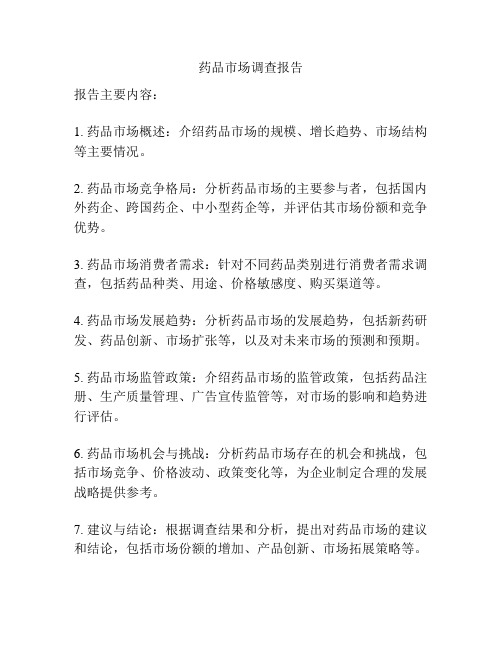 药品市场调查报告

报告主要内容：

1. 药品市场概述：介绍药品市场的规模、增长趋势、市场结构等主要情况。

2. 药品市场竞争格局：分析药品市场的主要参与者，包括国内外药企、跨国药企、中小型药企等，并评估其市场份额和竞争优势。

3. 药品市场消费者需求：针对不同药品类别进行消费者需求调查，包括药品种类、用途、价格敏感度、购买渠道等。

4. 药品市场发展趋势：分析药品市场的发展趋势，包括新药研发、药品创新、市场扩张等，以及对未来市场的预测和预期。

5. 药品市场监管政策：介绍药品市场的监管政策，包括药品注册、生产质量管理、广告宣传监管等，对市场的影响和趋势进行评估。

6. 药品市场机会与挑战：分析药品市场存在的机会和挑战，包括市场竞争、价格波动、政策变化等，为企业制定合理的发展战略提供参考。

7. 建议与结论：根据调查结果和分析，提出对药品市场的建议和结论，包括市场份额的增加、产品创新、市场拓展策略等。